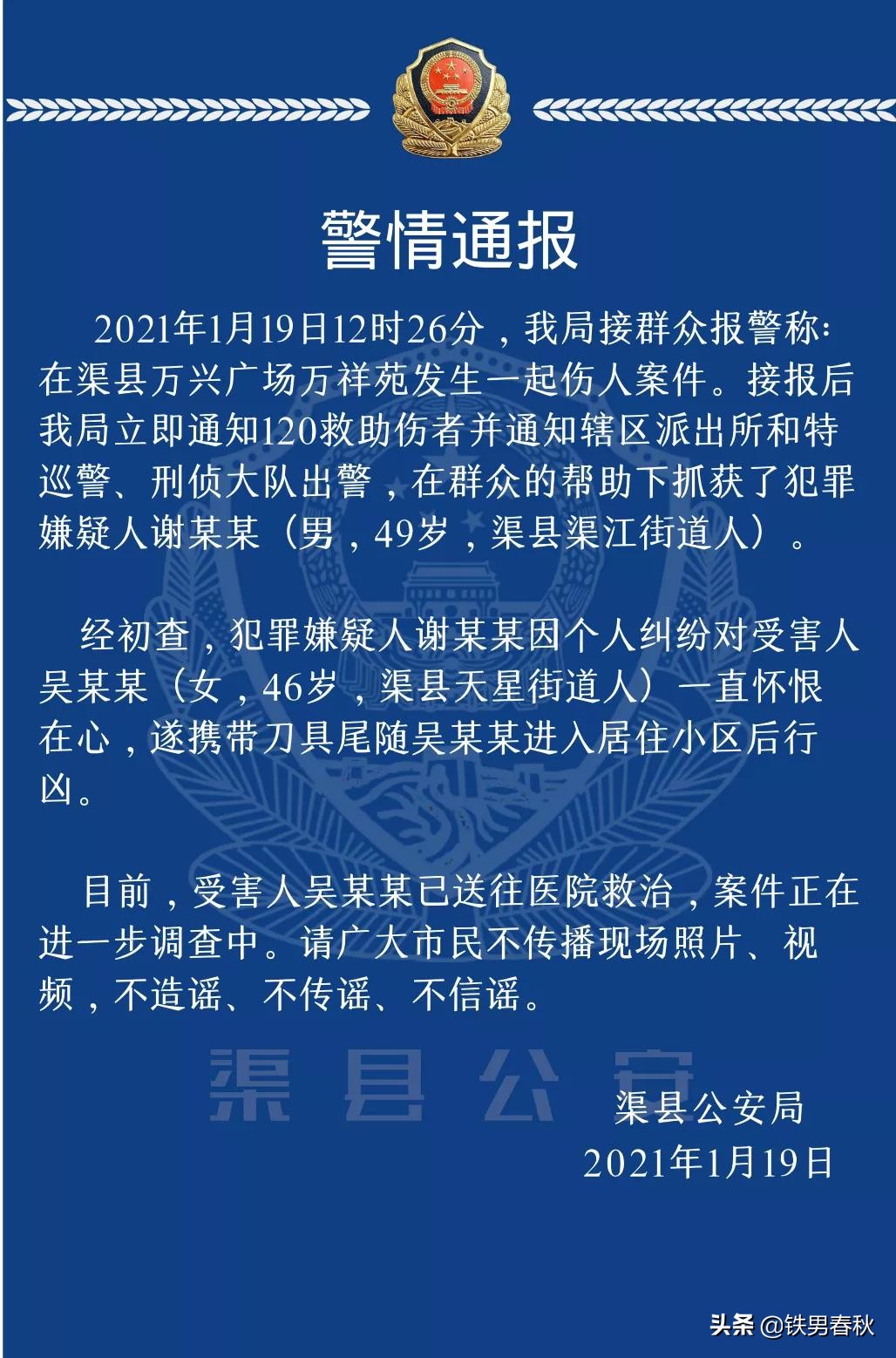 警情通报

2021年1月19日12时26分，我局接群众报警称：在渠县万兴广场万祥苑发生一起伤人案件。接报后我局立即通知120救助伤者并通知辖区派出所和特巡警、刑侦大队出警，在群众的帮助下抓获了犯罪嫌疑人谢某某（男，49岁，渠县渠江街道人）。

经初查，犯罪嫌疑人谢某某因个人纠纷对受害人吴某某（女，46岁，渠县天星街道人）一直怀恨在心，遂携带刀具尾随吴某某进入居住小区后行凶。

目前，受害人吴某某已送往医院救治，案件正在进一步调查中。请广大市民不传播现场照片、视频，不造谣、不传谣、不信谣。

渠县公安

渠县公安局
2021年1月19日

头条 @铁男春秋